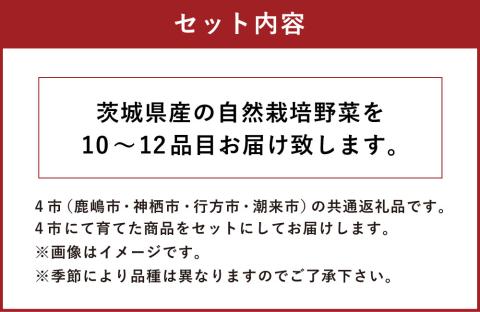 セット内容

茨城県産の自然栽培野菜を
10～12品目お届け致します。

4市（鹿嶋市・神栖市・行方市・潮来市）の共通返礼品です。
4市にて育てた商品をセットにしてお届けします。
※画像はイメージです。
※季節により品種は異なりますのでご了承下さい。